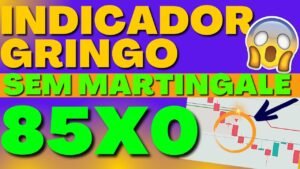 INDICADOR GRINGO

SEM MARTINGALE

85X0